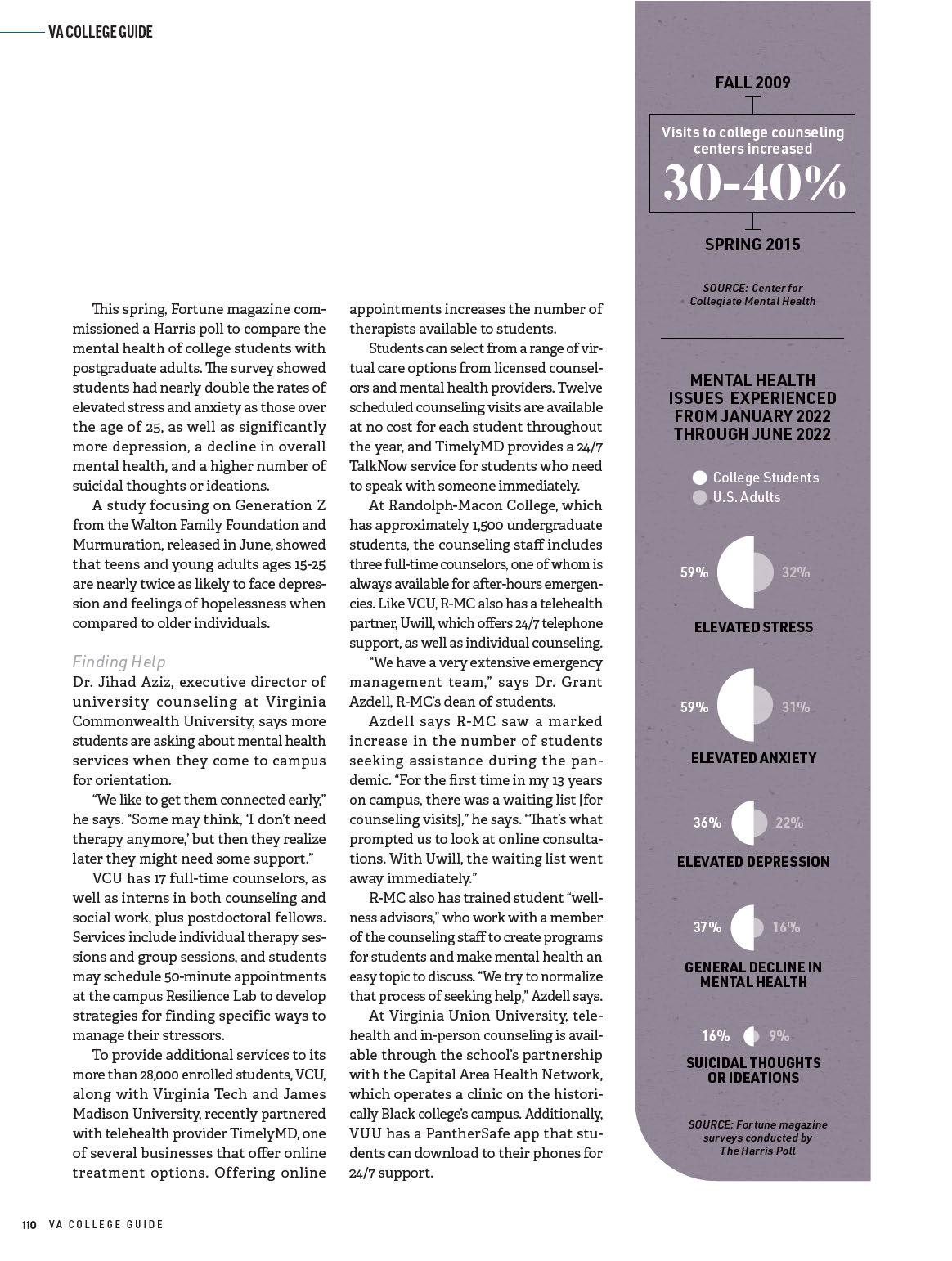 VA COLLEGE GUIDE

This spring, Fortune magazine commissioned a Harris poll to compare the mental health of college students with postgraduate adults. The survey showed students had nearly double the rates of elevated stress and anxiety as those over the age of 25, as well as significantly more depression, a decline in overall mental health, and a higher number of suicidal thoughts or ideations.

A study focusing on Generation Z from the Walton Family Foundation and Murmuration, released in June, showed that teens and young adults ages 15-25 are nearly twice as likely to face depression and feelings of hopelessness when compared to older individuals.

Finding Help

Dr. Jihad Aziz, executive director of university counseling at Virginia Commonwealth University, says more students are asking about mental health services when they come to campus for orientation.

"We like to get them connected early," he says. "Some may think, 'I don't need therapy anymore,' but then they realize later they might need some support."

VCU has 17 full-time counselors, as well as interns in both counseling and social work, plus postdoctoral fellows. Services include individual therapy sessions and group sessions, and students may schedule 50-minute appointments at the campus Resilience Lab to develop strategies for finding specific ways to manage their stressors.

To provide additional services to its more than 28,000 enrolled students, VCU, along with Virginia Tech and James Madison University, recently partnered with telehealth provider TimelyMD, one of several businesses that offer online treatment options. Offering online appointments increases the number of therapists available to students.

Students can select from a range of virtual care options from licensed counselors and mental health providers. Twelve scheduled counseling visits are available at no cost for each student throughout the year, and TimelyMD provides a 24/7 TalkNow service for students who need to speak with someone immediately.

At Randolph-Macon College, which has approximately 1,500 undergraduate students, the counseling staff includes three full-time counselors, one of whom is always available for after-hours emergencies. Like VCU, R-MC also has a telehealth partner, Uwill, which offers 24/7 telephone support, as well as individual counseling.

"We have a very extensive emergency management team," says Dr. Grant Azdell, R-MC's dean of students.

Azdell says R-MC saw a marked increase in the number of students seeking assistance during the pandemic. "For the first time in my 13 years on campus, there was a waiting list [for counseling visits]," he says. "That's what prompted us to look at online consultations. With Uwill, the waiting list went away immediately."

R-MC also has trained student "wellness advisors," who work with a member of the counseling staff to create programs for students and make mental health an easy topic to discuss. "We try to normalize that process of seeking help," Azdell says.

At Virginia Union University, telehealth and in-person counseling is available through the school's partnership with the Capital Area Health Network, which operates a clinic on the historically Black college's campus. Additionally, VUU has a PantherSafe app that students can download to their phones for 24/7 support.

FALL 2009

Visits to college counseling centers increased

30-40%

SPRING 2015

SOURCE: Center for Collegiate Mental Health

MENTAL HEALTH ISSUES EXPERIENCED FROM JANUARY 2022 THROUGH JUNE 2022

College Students
U.S. Adults

59% 32%
ELEVATED STRESS

59% 31%
ELEVATED ANXIETY

36% 22%
ELEVATED DEPRESSION

37% 16%
GENERAL DECLINE IN MENTAL HEALTH

16% 9%
SUICIDAL THOUGHTS OR IDEATIONS

SOURCE: Fortune magazine surveys conducted by The Harris Poll

110 VA COLLEGE GUIDE